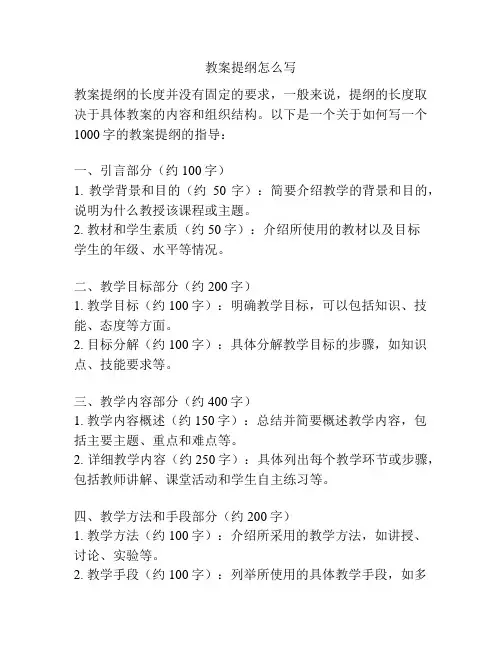 教案提纲怎么写

教案提纲的长度并没有固定的要求，一般来说，提纲的长度取决于具体教案的内容和组织结构。以下是一个关于如何写一个1000字的教案提纲的指导：

一、引言部分（约100字）
1. 教学背景和目的（约 50 字）：简要介绍教学的背景和目的，说明为什么教授该课程或主题。
2. 教材和学生素质（约50字）：介绍所使用的教材以及目标学生的年级、水平等情况。

二、教学目标部分（约200字）
1. 教学目标（约100字）：明确教学目标，可以包括知识、技能、态度等方面。
2. 目标分解（约100字）：具体分解教学目标的步骤，如知识点、技能要求等。

三、教学内容部分（约400字）
1. 教学内容概述（约150字）：总结并简要概述教学内容，包括主要主题、重点和难点等。
2. 详细教学内容（约250字）：具体列出每个教学环节或步骤，包括教师讲解、课堂活动和学生自主练习等。

四、教学方法和手段部分（约200字）
1. 教学方法（约100字）：介绍所采用的教学方法，如讲授、讨论、实验等。
2. 教学手段（约100字）：列举所使用的具体教学手段，如多